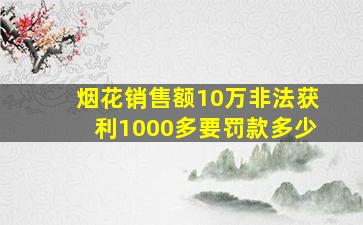 烟花销售额10万非法获利1000多要罚款多少